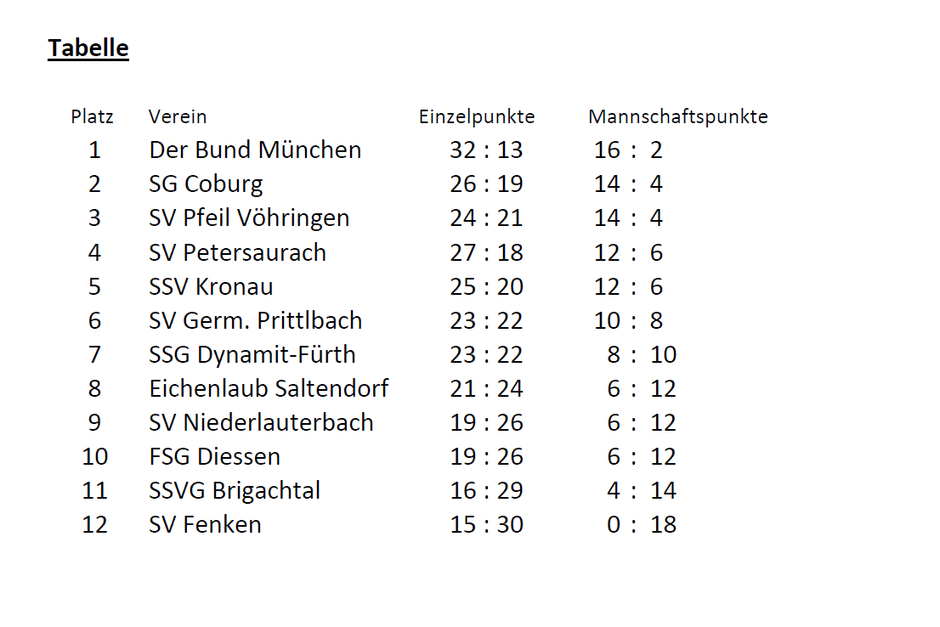 Tabelle

| Platz | Verein | Einzelpunkte | Mannschaftspunkte |
|---|---|---|---|
| 1 | Der Bund München | 32 : 13 | 16 : 2 |
| 2 | SG Coburg | 26 : 19 | 14 : 4 |
| 3 | SV Pfeil Vöhringen | 24 : 21 | 14 : 4 |
| 4 | SV Petersaurach | 27 : 18 | 12 : 6 |
| 5 | SSV Kronau | 25 : 20 | 12 : 6 |
| 6 | SV Germ. Prittlbach | 23 : 22 | 10 : 8 |
| 7 | SSG Dynamit-Fürth | 23 : 22 | 8 : 10 |
| 8 | Eichenlaub Saltendorf | 21 : 24 | 6 : 12 |
| 9 | SV Niederlauterbach | 19 : 26 | 6 : 12 |
| 10 | FSG Diessen | 19 : 26 | 6 : 12 |
| 11 | SSVG Brigachtal | 16 : 29 | 4 : 14 |
| 12 | SV Fenken | 15 : 30 | 0 : 18 |